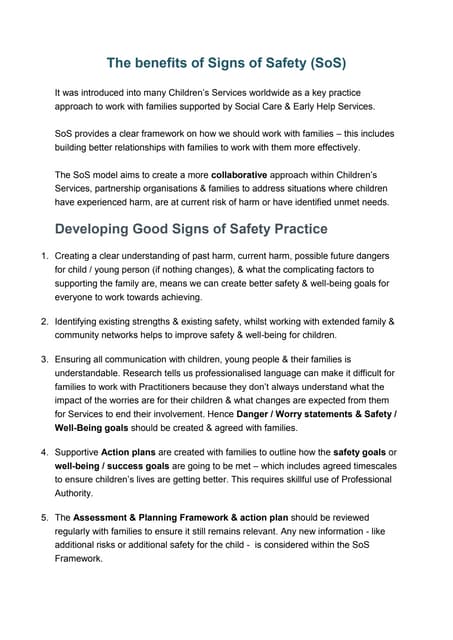 The benefits of Signs of Safety (SoS)

It was introduced into many Children's Services worldwide as a key practice approach to work with families supported by Social Care & Early Help Services.

SoS provides a clear framework on how we should work with families – this includes building better relationships with families to work with them more effectively.

The SoS model aims to create a more collaborative approach within Children's Services, partnership organisations & families to address situations where children have experienced harm, are at current risk of harm or have identified unmet needs.

Developing Good Signs of Safety Practice

1. Creating a clear understanding of past harm, current harm, possible future dangers for child / young person (if nothing changes), & what the complicating factors to supporting the family are, means we can create better safety & well-being goals for everyone to work towards achieving.

2. Identifying existing strengths & existing safety, whilst working with extended family & community networks helps to improve safety & well-being for children.

3. Ensuring all communication with children, young people & their families is understandable. Research tells us professionalised language can make it difficult for families to work with Practitioners because they don't always understand what the impact of the worries are for their children & what changes are expected from them for Services to end their involvement. Hence Danger / Worry statements & Safety / Well-Being goals should be created & agreed with families.

4. Supportive Action plans are created with families to outline how the safety goals or well-being / success goals are going to be met – which includes agreed timescales to ensure children's lives are getting better. This requires skillful use of Professional Authority.

5. The Assessment & Planning Framework & action plan should be reviewed regularly with families to ensure it still remains relevant. Any new information - like additional risks or additional safety for the child - is considered within the SoS Framework.